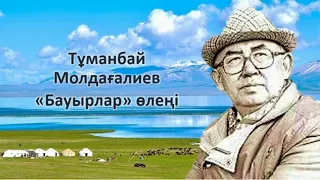 Тұманбай Молдағалиев «Бауырлар» өлеңі